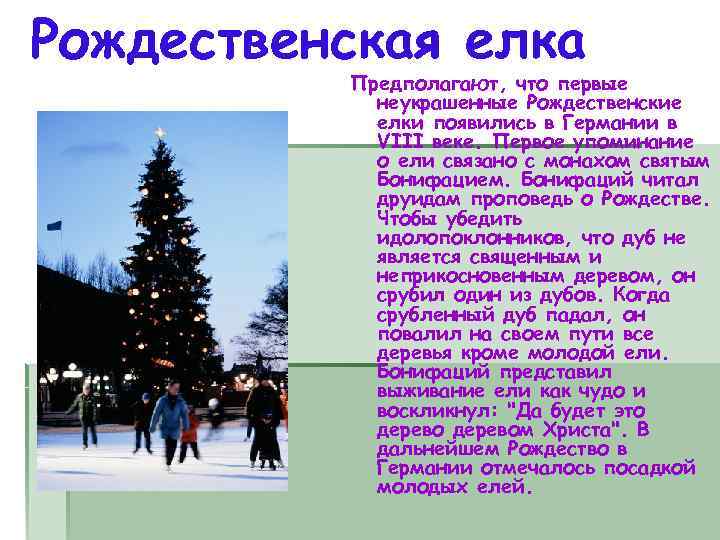 Рождественская елка

Предполагают, что первые неукрашенные Рождественские елки появились в Германии в VIII веке. Первое упоминание о ели связано с монахом святым Бонифацием. Бонифаций читал друидам проповедь о Рождестве. Чтобы убедить идолопоклонников, что дуб не является священным и неприкосновенным деревом, он срубил один из дубов. Когда срубленный дуб падал, он повалил на своем пути все деревья кроме молодой ели. Бонифаций представил выживание ели как чудо и воскликнул: "Да будет это дерево деревом Христа". В дальнейшем Рождество в Германии отмечалось посадкой молодых елей.